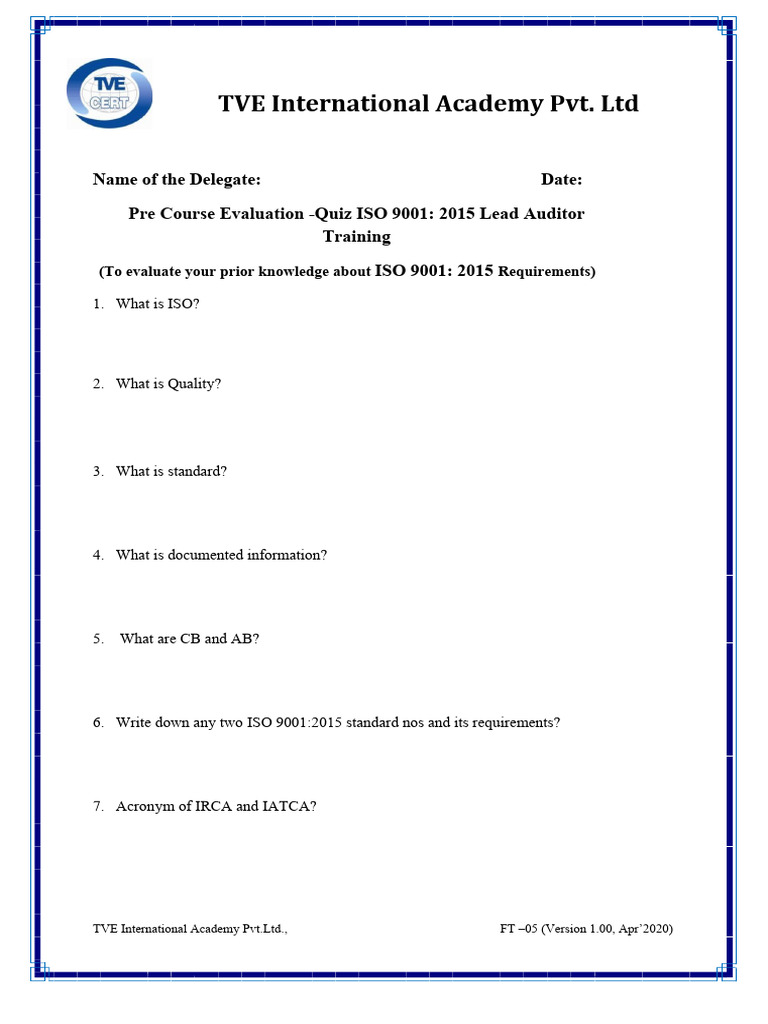 TVE CERT

TVE International Academy Pvt. Ltd

Name of the Delegate: Date:

Pre Course Evaluation -Quiz ISO 9001: 2015 Lead Auditor Training

(To evaluate your prior knowledge about ISO 9001: 2015 Requirements)

1. What is ISO?

2. What is Quality?

3. What is standard?

4. What is documented information?

5. What are CB and AB?

6. Write down any two ISO 9001:2015 standard nos and its requirements?

7. Acronym of IRCA and IATCA?

TVE International Academy Pvt.Ltd., FT –05 (Version 1.00, Apr'2020)